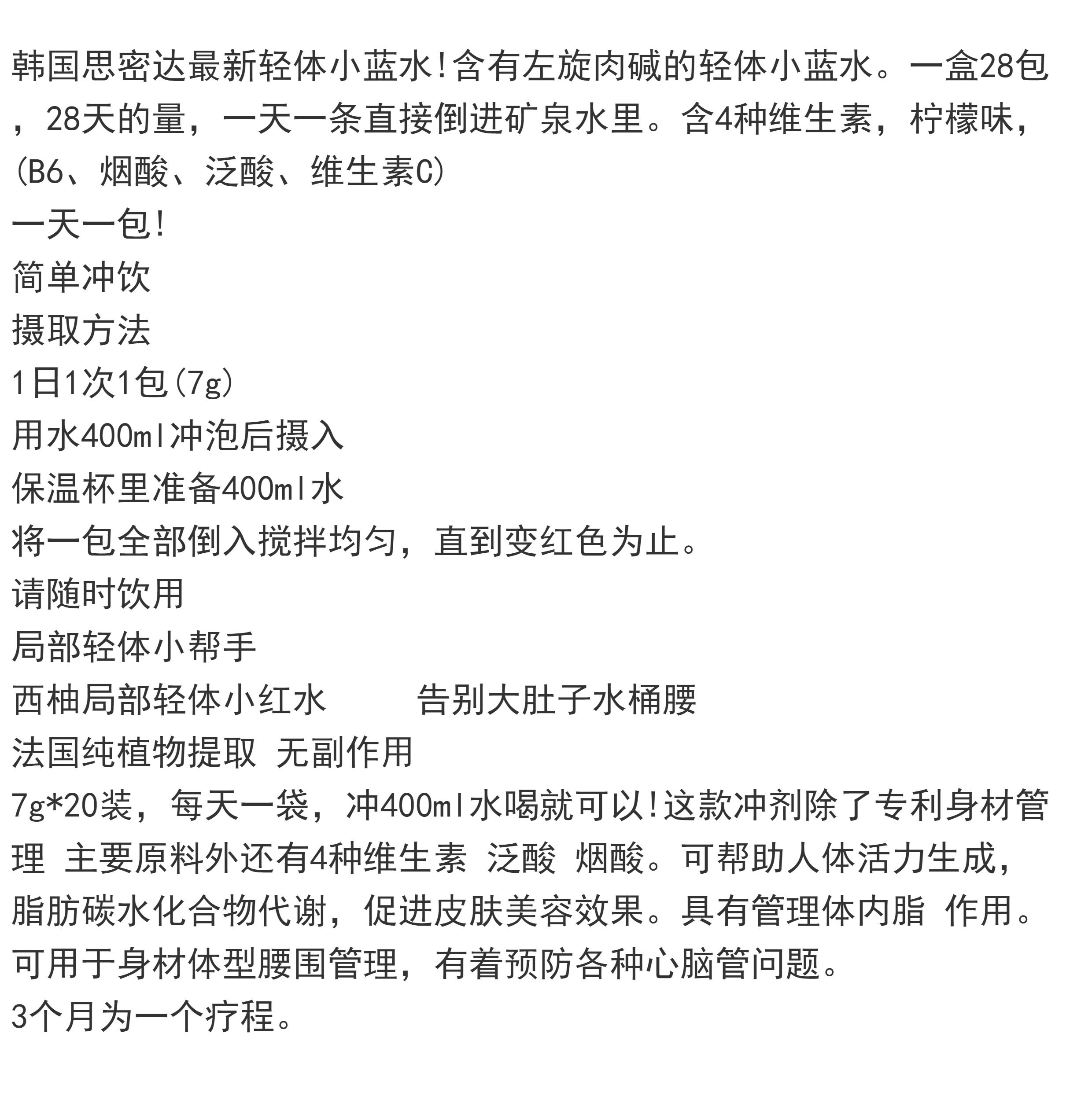 韩国思密达最新轻体小蓝水!含有左旋肉碱的轻体小蓝水。一盒28包，28天的量，一天一条直接倒进矿泉水里。含4种维生素，柠檬味，(B6、烟酸、泛酸、维生素C)

一天一包!

简单冲饮

摄取方法

1日1次1包(7g)

用水400ml冲泡后摄入

保温杯里准备400ml水

将一包全部倒入搅拌均匀，直到变红色为止。

请随时饮用

局部轻体小帮手

西柚局部轻体小红水　　告别大肚子水桶腰

法国纯植物提取 无副作用

7g*20装，每天一袋，冲400ml水喝就可以!这款冲剂除了专利身材管理 主要原料外还有4种维生素 泛酸 烟酸。可帮助人体活力生成，脂肪碳水化合物代谢，促进皮肤美容效果。具有管理体内脂 作用。可用于身材体型腰围管理，有着预防各种心脑管问题。

3个月为一个疗程。